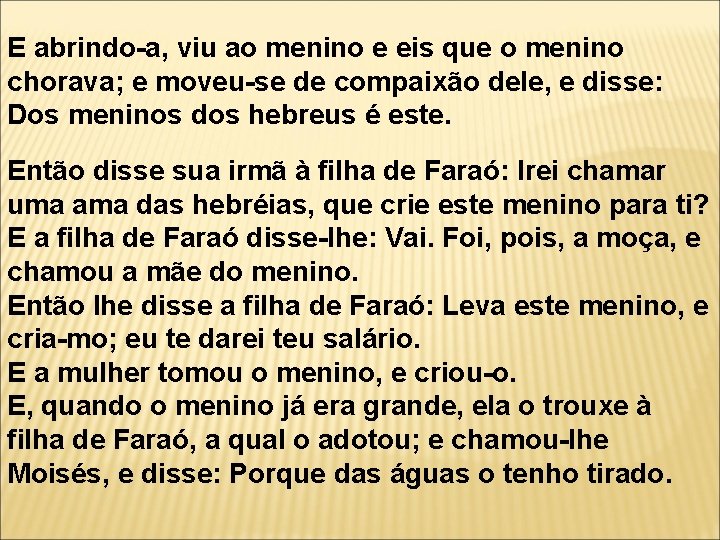 E abrindo-a, viu ao menino e eis que o menino chorava; e moveu-se de compaixão dele, e disse: Dos meninos dos hebreus é este.

Então disse sua irmã à filha de Faraó: Irei chamar uma ama das hebréias, que crie este menino para ti?
E a filha de Faraó disse-lhe: Vai. Foi, pois, a moça, e chamou a mãe do menino.
Então lhe disse a filha de Faraó: Leva este menino, e cria-mo; eu te darei teu salário.
E a mulher tomou o menino, e criou-o.
E, quando o menino já era grande, ela o trouxe à filha de Faraó, a qual o adotou; e chamou-lhe Moisés, e disse: Porque das águas o tenho tirado.